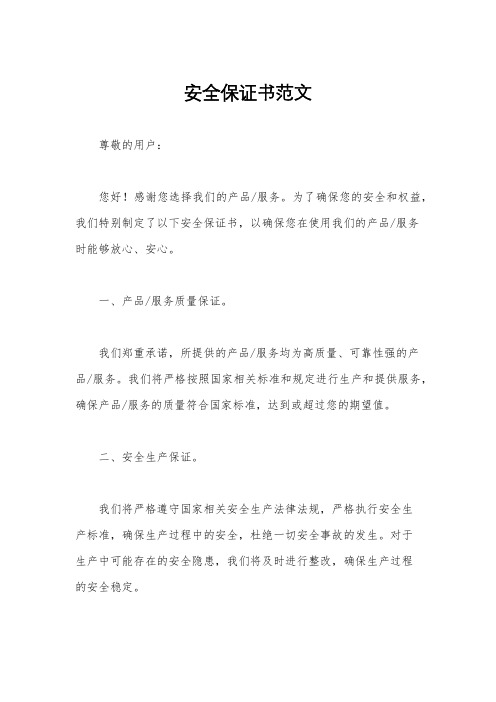 安全保证书范文

尊敬的用户：

您好！感谢您选择我们的产品/服务。为了确保您的安全和权益，我们特别制定了以下安全保证书，以确保您在使用我们的产品/服务时能够放心、安心。

一、产品/服务质量保证。

我们郑重承诺，所提供的产品/服务均为高质量、可靠性强的产品/服务。我们将严格按照国家相关标准和规定进行生产和提供服务，确保产品/服务的质量符合国家标准，达到或超过您的期望值。

二、安全生产保证。

我们将严格遵守国家相关安全生产法律法规，严格执行安全生产标准，确保生产过程中的安全，杜绝一切安全事故的发生。对于生产中可能存在的安全隐患，我们将及时进行整改，确保生产过程的安全稳定。